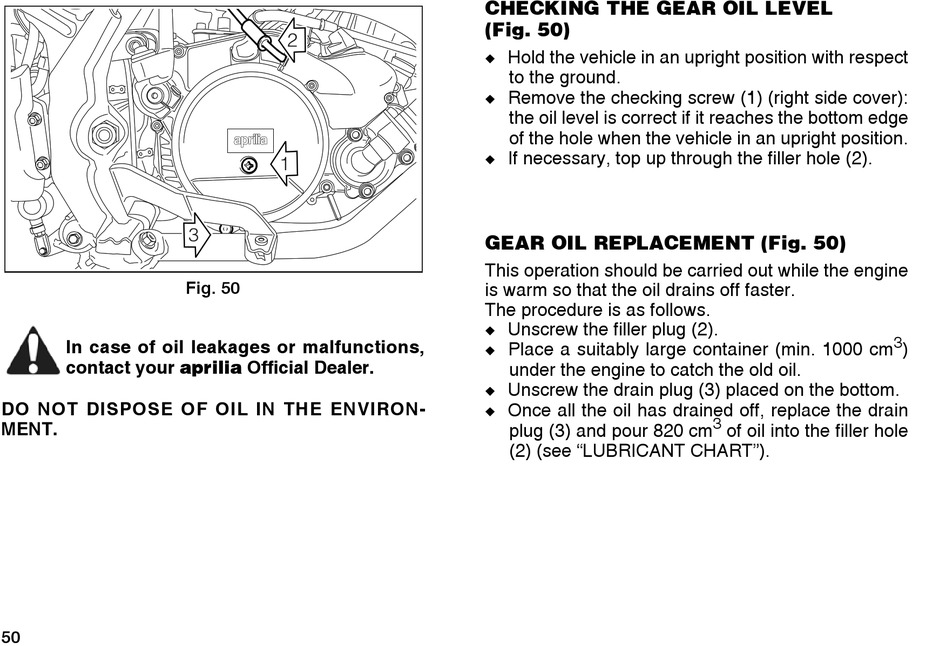 2

aprilia

1

3

Fig. 50

In case of oil leakages or malfunctions, contact your aprilia Official Dealer.

DO NOT DISPOSE OF OIL IN THE ENVIRONMENT.

CHECKING THE GEAR OIL LEVEL (Fig. 50)

◆ Hold the vehicle in an upright position with respect to the ground.
◆ Remove the checking screw (1) (right side cover): the oil level is correct if it reaches the bottom edge of the hole when the vehicle in an upright position.
◆ If necessary, top up through the filler hole (2).

GEAR OIL REPLACEMENT (Fig. 50)

This operation should be carried out while the engine is warm so that the oil drains off faster.
The procedure is as follows.
◆ Unscrew the filler plug (2).
◆ Place a suitably large container (min. 1000 $cm^3$) under the engine to catch the old oil.
◆ Unscrew the drain plug (3) placed on the bottom.
◆ Once all the oil has drained off, replace the drain plug (3) and pour 820 $cm^3$ of oil into the filler hole (2) (see “LUBRICANT CHART”).

50